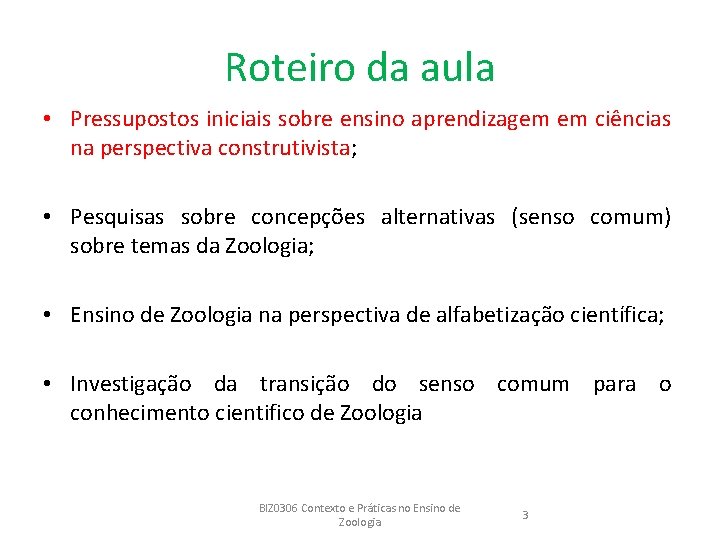 Roteiro da aula

• Pressupostos iniciais sobre ensino aprendizagem em ciências na perspectiva construtivista;

• Pesquisas sobre concepções alternativas (senso comum) sobre temas da Zoologia;

• Ensino de Zoologia na perspectiva de alfabetização científica;

• Investigação da transição do senso comum para o conhecimento cientifico de Zoologia

BIZ0306 Contexto e Práticas no Ensino de Zoologia

3